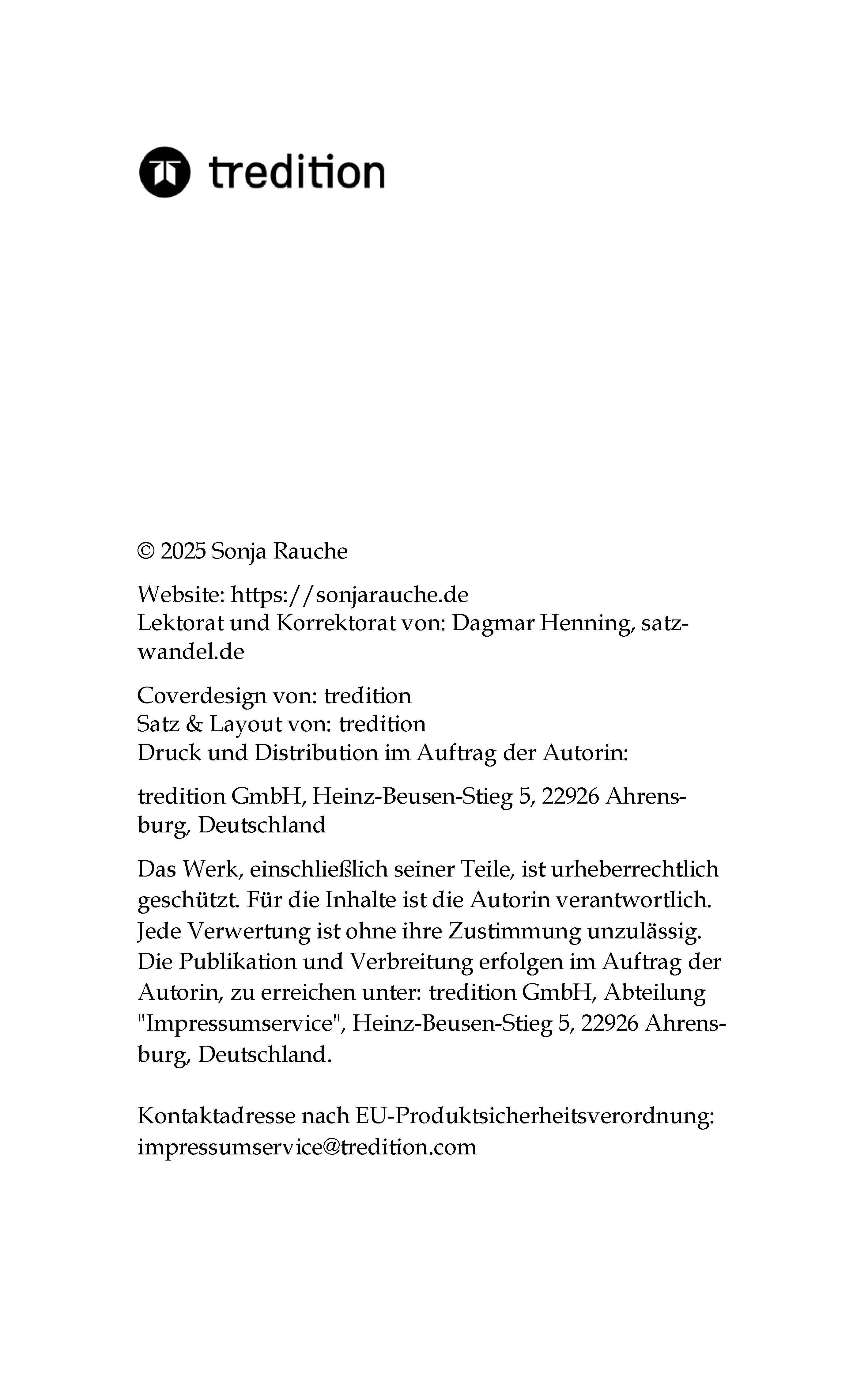 tredition

© 2025 Sonja Rauche

Website: https://sonjarauche.de
Lektorat und Korrektorat von: Dagmar Henning, satzwandel.de

Coverdesign von: tredition
Satz & Layout von: tredition
Druck und Distribution im Auftrag der Autorin:

tredition GmbH, Heinz-Beusen-Stieg 5, 22926 Ahrensburg, Deutschland

Das Werk, einschließlich seiner Teile, ist urheberrechtlich geschützt. Für die Inhalte ist die Autorin verantwortlich. Jede Verwertung ist ohne ihre Zustimmung unzulässig. Die Publikation und Verbreitung erfolgen im Auftrag der Autorin, zu erreichen unter: tredition GmbH, Abteilung "Impressumservice", Heinz-Beusen-Stieg 5, 22926 Ahrensburg, Deutschland.

Kontaktadresse nach EU-Produktsicherheitsverordnung: impressumservice@tredition.com